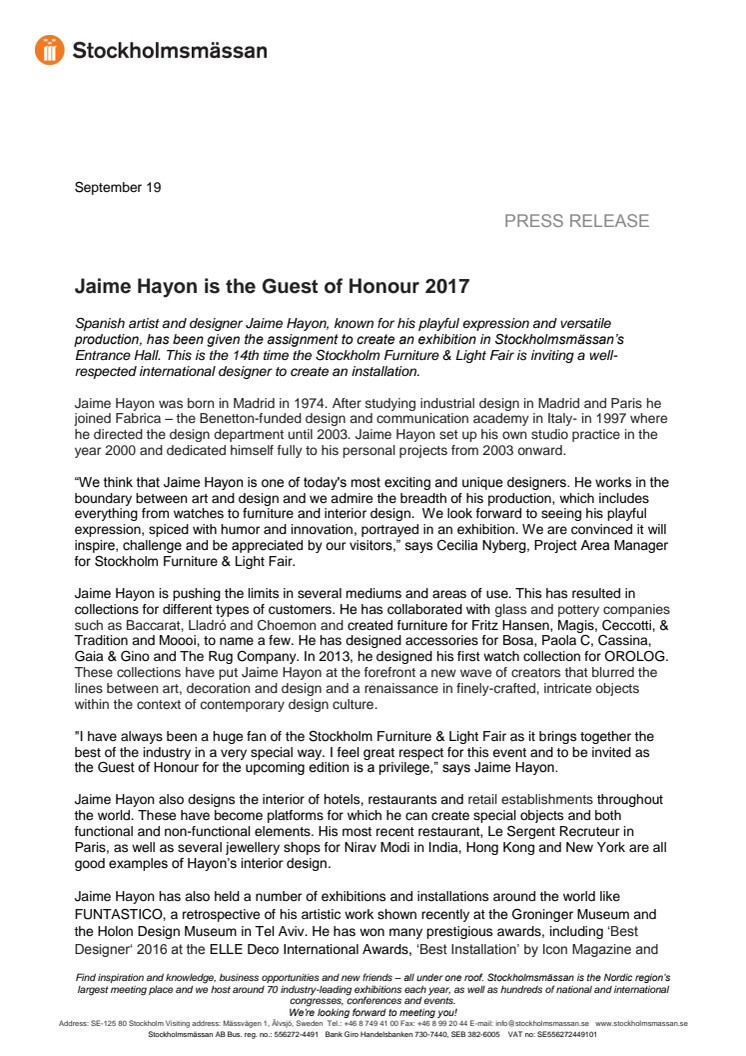 Stockholmsmässan

September 19

PRESS RELEASE

Jaime Hayon is the Guest of Honour 2017

Spanish artist and designer Jaime Hayon, known for his playful expression and versatile production, has been given the assignment to create an exhibition in Stockholmsmässan's Entrance Hall. This is the 14th time the Stockholm Furniture & Light Fair is inviting a well-respected international designer to create an installation.

Jaime Hayon was born in Madrid in 1974. After studying industrial design in Madrid and Paris he joined Fabrica – the Benetton-funded design and communication academy in Italy- in 1997 where he directed the design department until 2003. Jaime Hayon set up his own studio practice in the year 2000 and dedicated himself fully to his personal projects from 2003 onward.

"We think that Jaime Hayon is one of today's most exciting and unique designers. He works in the boundary between art and design and we admire the breadth of his production, which includes everything from watches to furniture and interior design. We look forward to seeing his playful expression, spiced with humor and innovation, portrayed in an exhibition. We are convinced it will inspire, challenge and be appreciated by our visitors," says Cecilia Nyberg, Project Area Manager for Stockholm Furniture & Light Fair.

Jaime Hayon is pushing the limits in several mediums and areas of use. This has resulted in collections for different types of customers. He has collaborated with glass and pottery companies such as Baccarat, Lladró and Choemon and created furniture for Fritz Hansen, Magis, Ceccotti, & Tradition and Moooi, to name a few. He has designed accessories for Bosa, Paola C, Cassina, Gaia & Gino and The Rug Company. In 2013, he designed his first watch collection for OROLOG. These collections have put Jaime Hayon at the forefront a new wave of creators that blurred the lines between art, decoration and design and a renaissance in finely-crafted, intricate objects within the context of contemporary design culture.

"I have always been a huge fan of the Stockholm Furniture & Light Fair as it brings together the best of the industry in a very special way. I feel great respect for this event and to be invited as the Guest of Honour for the upcoming edition is a privilege," says Jaime Hayon.

Jaime Hayon also designs the interior of hotels, restaurants and retail establishments throughout the world. These have become platforms for which he can create special objects and both functional and non-functional elements. His most recent restaurant, Le Sergent Recruteur in Paris, as well as several jewellery shops for Nirav Modi in India, Hong Kong and New York are all good examples of Hayon's interior design.

Jaime Hayon has also held a number of exhibitions and installations around the world like FUNTASTICO, a retrospective of his artistic work shown recently at the Groninger Museum and the Holon Design Museum in Tel Aviv. He has won many prestigious awards, including 'Best Designer' 2016 at the ELLE Deco International Awards, 'Best Installation' by Icon Magazine and

Find inspiration and knowledge, business opportunities and new friends – all under one roof. Stockholmsmässan is the Nordic region's largest meeting place and we host around 70 industry-leading exhibitions each year, as well as hundreds of national and international congresses, conferences and events.
We're looking forward to meeting you!
Address: SE-125 80 Stockholm Visiting address: Mässvägen 1, Älvsjö, Sweden Tel.: +46 8 749 41 00 Fax: +46 8 99 20 44 E-mail: info@stockholmsmassan.se www.stockholmsmassan.se
Stockholmsmässan AB Bus. reg. no.: 556272-4491 Bank Giro Handelsbanken 730-7440, SEB 382-6005 VAT no: SE556272449101